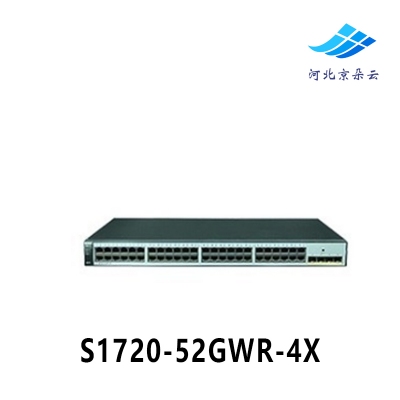 河北京朵云

S1720-52GWR-4X